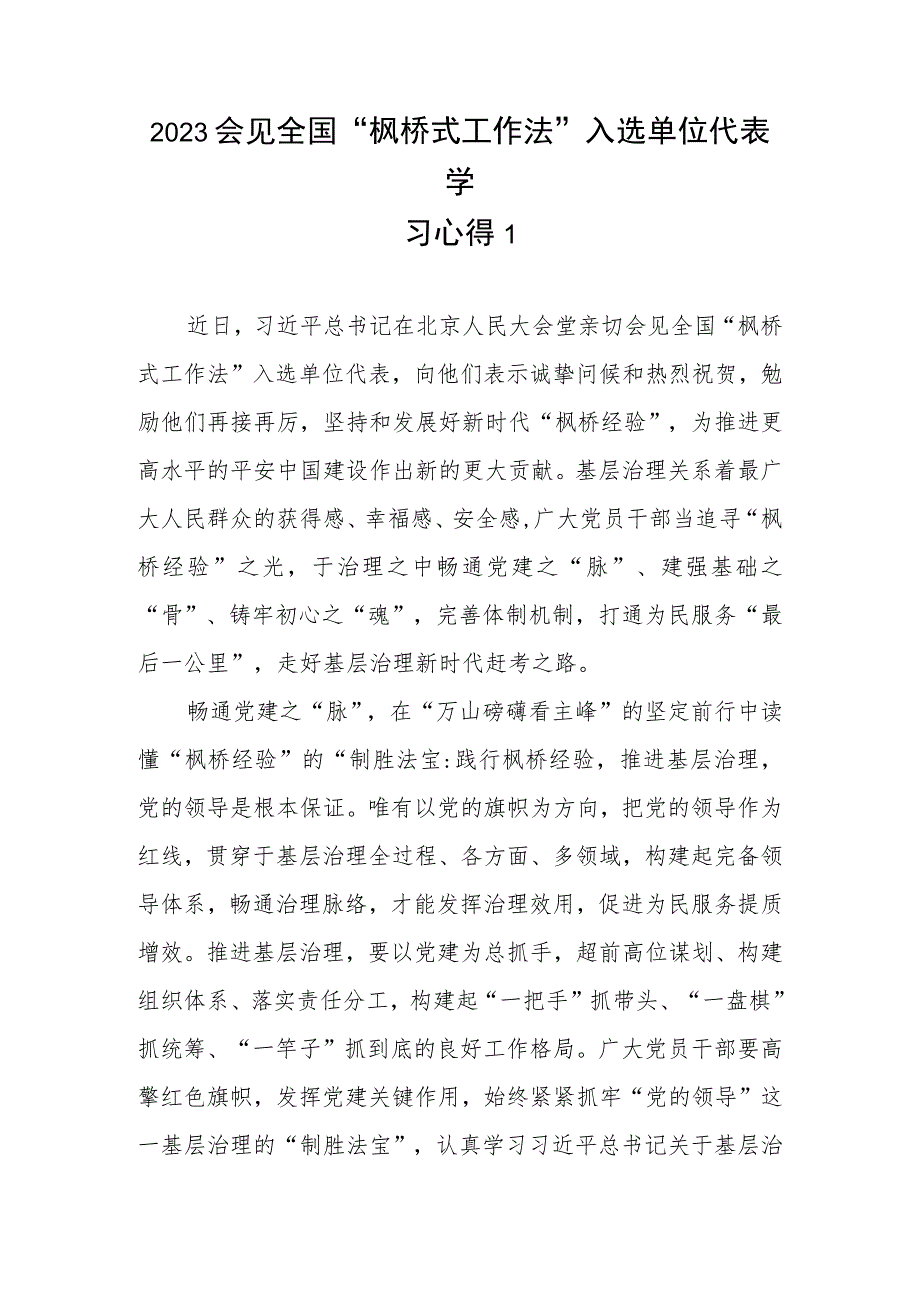 2023会见全国“枫桥式工作法”入选单位代表学
习心得1

近日，习近平总书记在北京人民大会堂亲切会见全国“枫桥式工作法”入选单位代表，向他们表示诚挚问候和热烈祝贺，勉励他们再接再厉，坚持和发展好新时代“枫桥经验”，为推进更高水平的平安中国建设作出新的更大贡献。基层治理关系着最广大人民群众的获得感、幸福感、安全感,广大党员干部当追寻“枫桥经验”之光，于治理之中畅通党建之“脉”、建强基础之“骨”、铸牢初心之“魂”，完善体制机制，打通为民服务“最后一公里”，走好基层治理新时代赶考之路。

畅通党建之“脉”，在“万山磅礴看主峰”的坚定前行中读懂“枫桥经验”的“制胜法宝:践行枫桥经验，推进基层治理，党的领导是根本保证。唯有以党的旗帜为方向，把党的领导作为红线，贯穿于基层治理全过程、各方面、多领域，构建起完备领导体系，畅通治理脉络，才能发挥治理效用，促进为民服务提质增效。推进基层治理，要以党建为总抓手，超前高位谋划、构建组织体系、落实责任分工，构建起“一把手”抓带头、“一盘棋”抓统筹、“一竿子”抓到底的良好工作格局。广大党员干部要高擎红色旗帜，发挥党建关键作用，始终紧紧抓牢“党的领导”这一基层治理的“制胜法宝”，认真学习习近平总书记关于基层治